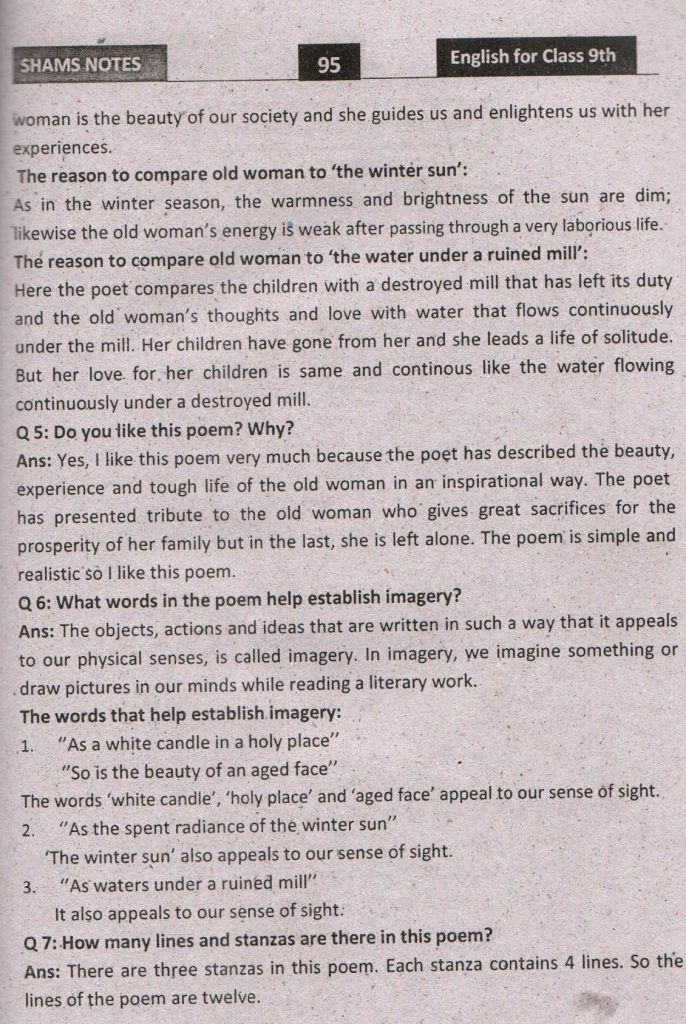 SHAMS NOTES 95 English for Class 9th

woman is the beauty of our society and she guides us and enlightens us with her experiences.

The reason to compare old woman to 'the winter sun':

As in the winter season, the warmness and brightness of the sun are dim; likewise the old woman's energy is weak after passing through a very laborious life.

The reason to compare old woman to 'the water under a ruined mill':

Here the poet compares the children with a destroyed mill that has left its duty and the old woman's thoughts and love with water that flows continuously under the mill. Her children have gone from her and she leads a life of solitude. But her love for her children is same and continous like the water flowing continuously under a destroyed mill.

Q 5: Do you like this poem? Why?

Ans: Yes, I like this poem very much because the poet has described the beauty, experience and tough life of the old woman in an inspirational way. The poet has presented tribute to the old woman who gives great sacrifices for the prosperity of her family but in the last, she is left alone. The poem is simple and realistic so I like this poem.

Q 6: What words in the poem help establish imagery?

Ans: The objects, actions and ideas that are written in such a way that it appeals to our physical senses, is called imagery. In imagery, we imagine something or draw pictures in our minds while reading a literary work.

The words that help establish imagery:

1. "As a white candle in a holy place"
"So is the beauty of an aged face"

The words 'white candle', 'holy place' and 'aged face' appeal to our sense of sight.

2. "As the spent radiance of the winter sun"
'The winter sun' also appeals to our sense of sight.

3. "As waters under a ruined mill"
It also appeals to our sense of sight.

Q 7: How many lines and stanzas are there in this poem?

Ans: There are three stanzas in this poem. Each stanza contains 4 lines. So the lines of the poem are twelve.